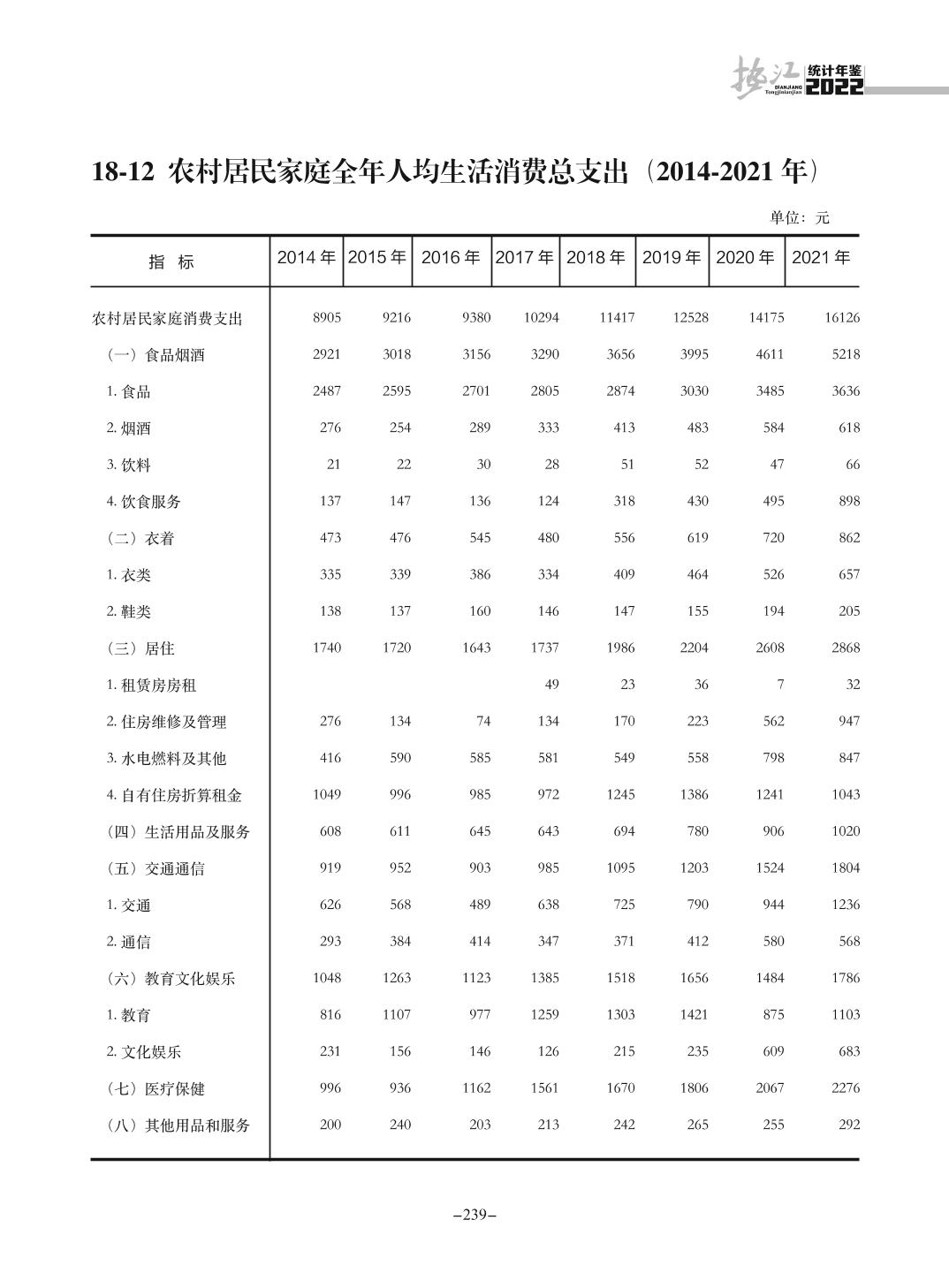 垫江 DIANJIANG Tongjinianjian 统计年鉴 2022

18-12 农村居民家庭全年人均生活消费总支出（2014-2021 年）

单位：元

| 指 标 | 2014 年 | 2015 年 | 2016 年 | 2017 年 | 2018 年 | 2019 年 | 2020 年 | 2021 年 |
|---|---|---|---|---|---|---|---|---|
| 农村居民家庭消费支出 | 8905 | 9216 | 9380 | 10294 | 11417 | 12528 | 14175 | 16126 |
| （一）食品烟酒 | 2921 | 3018 | 3156 | 3290 | 3656 | 3995 | 4611 | 5218 |
| 1. 食品 | 2487 | 2595 | 2701 | 2805 | 2874 | 3030 | 3485 | 3636 |
| 2. 烟酒 | 276 | 254 | 289 | 333 | 413 | 483 | 584 | 618 |
| 3. 饮料 | 21 | 22 | 30 | 28 | 51 | 52 | 47 | 66 |
| 4. 饮食服务 | 137 | 147 | 136 | 124 | 318 | 430 | 495 | 898 |
| （二）衣着 | 473 | 476 | 545 | 480 | 556 | 619 | 720 | 862 |
| 1. 衣类 | 335 | 339 | 386 | 334 | 409 | 464 | 526 | 657 |
| 2. 鞋类 | 138 | 137 | 160 | 146 | 147 | 155 | 194 | 205 |
| （三）居住 | 1740 | 1720 | 1643 | 1737 | 1986 | 2204 | 2608 | 2868 |
| 1. 租赁房房租 | | | | 49 | 23 | 36 | 7 | 32 |
| 2. 住房维修及管理 | 276 | 134 | 74 | 134 | 170 | 223 | 562 | 947 |
| 3. 水电燃料及其他 | 416 | 590 | 585 | 581 | 549 | 558 | 798 | 847 |
| 4. 自有住房折算租金 | 1049 | 996 | 985 | 972 | 1245 | 1386 | 1241 | 1043 |
| （四）生活用品及服务 | 608 | 611 | 645 | 643 | 694 | 780 | 906 | 1020 |
| （五）交通通信 | 919 | 952 | 903 | 985 | 1095 | 1203 | 1524 | 1804 |
| 1. 交通 | 626 | 568 | 489 | 638 | 725 | 790 | 944 | 1236 |
| 2. 通信 | 293 | 384 | 414 | 347 | 371 | 412 | 580 | 568 |
| （六）教育文化娱乐 | 1048 | 1263 | 1123 | 1385 | 1518 | 1656 | 1484 | 1786 |
| 1. 教育 | 816 | 1107 | 977 | 1259 | 1303 | 1421 | 875 | 1103 |
| 2. 文化娱乐 | 231 | 156 | 146 | 126 | 215 | 235 | 609 | 683 |
| （七）医疗保健 | 996 | 936 | 1162 | 1561 | 1670 | 1806 | 2067 | 2276 |
| （八）其他用品和服务 | 200 | 240 | 203 | 213 | 242 | 265 | 255 | 292 |

–239–